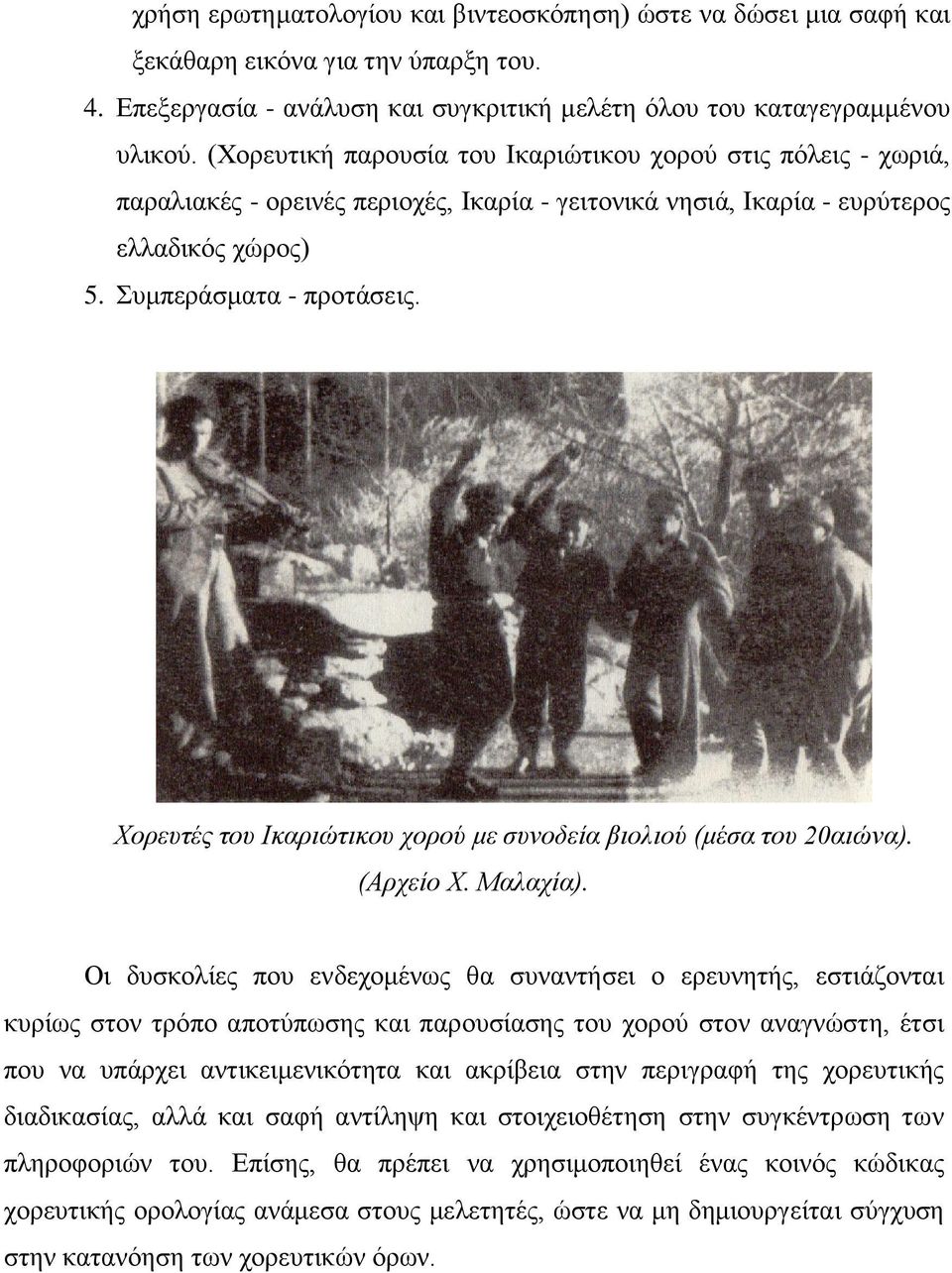 χρήση ερωτηματολογίου και βιντεοσκόπηση) ώστε να δώσει μια σαφή και ξεκάθαρη εικόνα για την ύπαρξη του.

4. Επεξεργασία - ανάλυση και συγκριτική μελέτη όλου του καταγεγραμμένου υλικού. (Χορευτική παρουσία του Ικαριώτικου χορού στις πόλεις - χωριά, παραλιακές - ορεινές περιοχές, Ικαρία - γειτονικά νησιά, Ικαρία - ευρύτερος ελλαδικός χώρος)

5. Συμπεράσματα - προτάσεις.

Χορευτές του Ικαριώτικου χορού με συνοδεία βιολιού (μέσα του 20αιώνα). (Αρχείο Χ. Μαλαχία).

Οι δυσκολίες που ενδεχομένως θα συναντήσει ο ερευνητής, εστιάζονται κυρίως στον τρόπο αποτύπωσης και παρουσίασης του χορού στον αναγνώστη, έτσι που να υπάρχει αντικειμενικότητα και ακρίβεια στην περιγραφή της χορευτικής διαδικασίας, αλλά και σαφή αντίληψη και στοιχειοθέτηση στην συγκέντρωση των πληροφοριών του. Επίσης, θα πρέπει να χρησιμοποιηθεί ένας κοινός κώδικας χορευτικής ορολογίας ανάμεσα στους μελετητές, ώστε να μη δημιουργείται σύγχυση στην κατανόηση των χορευτικών όρων.